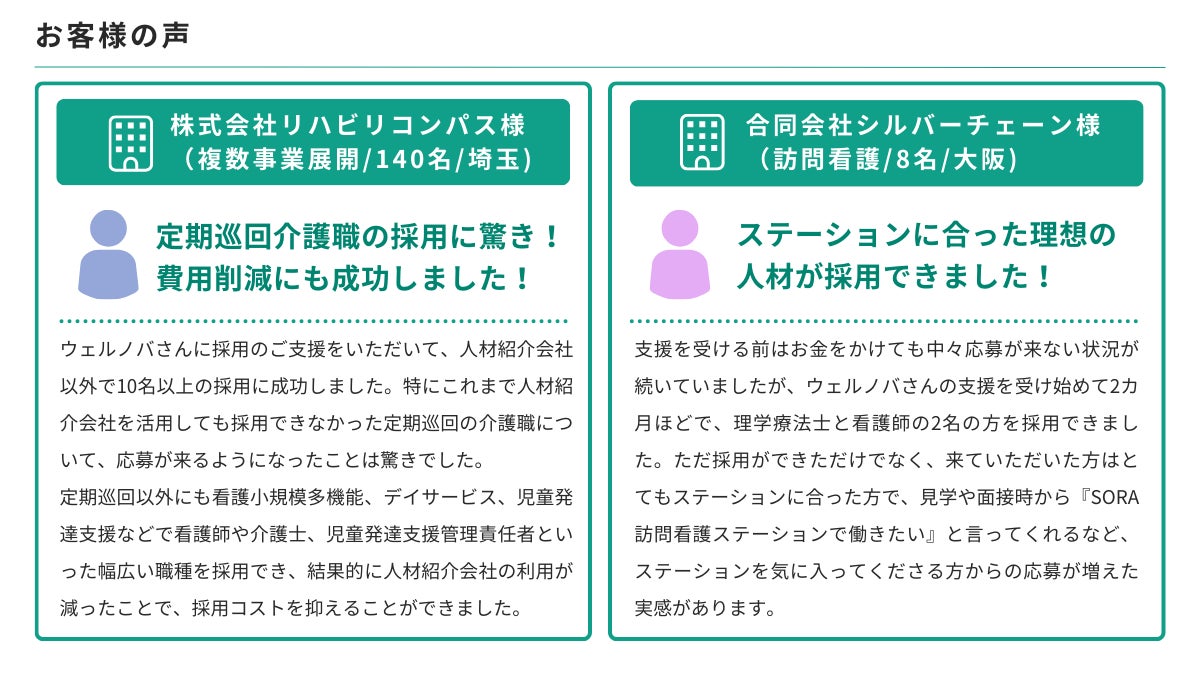 お客様の声

株式会社リハビリコンパス様
（複数事業展開/140名/埼玉）

定期巡回介護職の採用に驚き！
費用削減にも成功しました！

ウェルノバさんに採用のご支援をいただいて、人材紹介会社以外で10名以上の採用に成功しました。特にこれまで人材紹介会社を活用しても採用できなかった定期巡回の介護職について、応募が来るようになったことは驚きでした。

定期巡回以外にも看護小規模多機能、デイサービス、児童発達支援などで看護師や介護士、児童発達支援管理責任者といった幅広い職種を採用でき、結果的に人材紹介会社の利用が減ったことで、採用コストを抑えることができました。

合同会社シルバーチェーン様
（訪問看護/8名/大阪）

ステーションに合った理想の
人材が採用できました！

支援を受ける前はお金をかけても中々応募が来ない状況が続いていましたが、ウェルノバさんの支援を受け始めて2カ月ほどで、理学療法士と看護師の2名の方を採用できました。ただ採用ができただけでなく、来ていただいた方はとてもステーションに合った方で、見学や面接時から『SORA訪問看護ステーションで働きたい』と言ってくれるなど、ステーションを気に入ってくださる方からの応募が増えた実感があります。